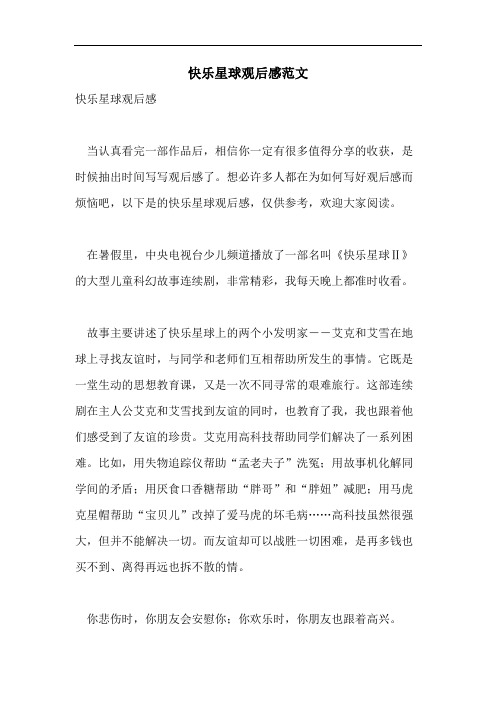 快乐星球观后感范文

快乐星球观后感

当认真看完一部作品后，相信你一定有很多值得分享的收获，是时候抽出时间写写观后感了。想必许多人都在为如何写好观后感而烦恼吧，以下是的快乐星球观后感，仅供参考，欢迎大家阅读。

在暑假里，中央电视台少儿频道播放了一部名叫《快乐星球Ⅱ》的大型儿童科幻故事连续剧，非常精彩，我每天晚上都准时收看。

故事主要讲述了快乐星球上的两个小发明家——艾克和艾雪在地球上寻找友谊时，与同学和老师们互相帮助所发生的事情。它既是一堂生动的思想教育课，又是一次不同寻常的艰难旅行。这部连续剧在主人公艾克和艾雪找到友谊的同时，也教育了我，我也跟着他们感受到了友谊的珍贵。艾克用高科技帮助同学们解决了一系列困难。比如，用失物追踪仪帮助“孟老夫子”洗冤；用故事机化解同学间的矛盾；用厌食口香糖帮助“胖哥”和“胖妞”减肥；用马虎克星帽帮助“宝贝儿”改掉了爱马虎的坏毛病……高科技虽然很强大，但并不能解决一切。而友谊却可以战胜一切困难，是再多钱也买不到、离得再远也拆不散的情。

你悲伤时，你朋友会安慰你；你欢乐时，你朋友也跟着高兴。